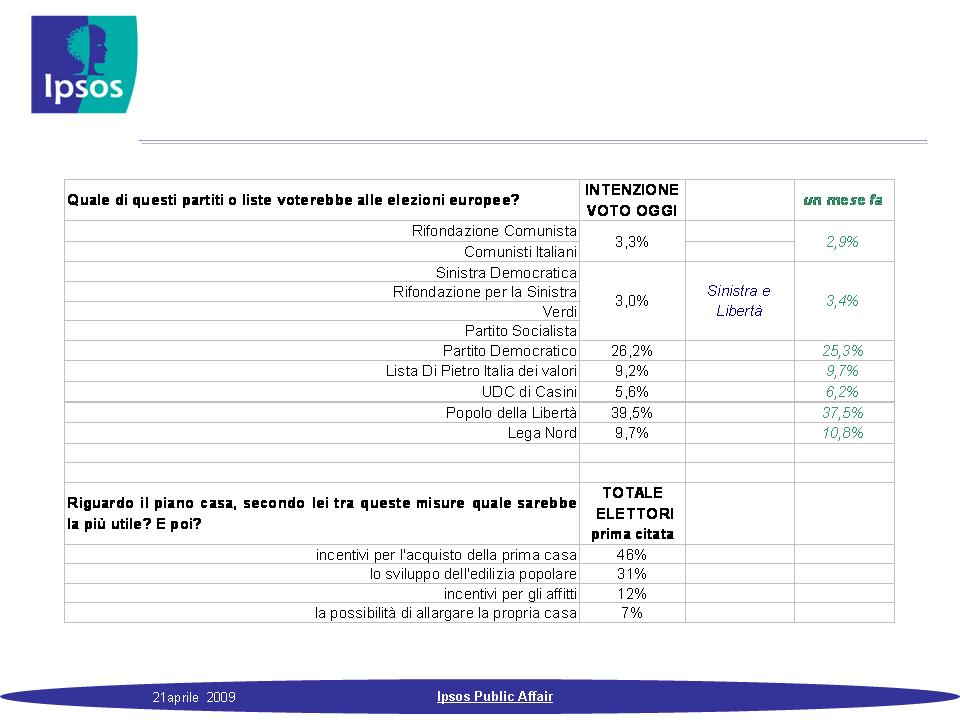 Ipsos

| Quale di questi partiti o liste voterebbe alle elezioni europee? | INTENZIONE VOTO OGGI | | un mese fa |
|---|---|---|---|
| Rifondazione Comunista | 3,3% | | 2,9% |
| Comunisti Italiani | | | |
| Sinistra Democratica | 3,0% | Sinistra e Libertà | 3,4% |
| Rifondazione per la Sinistra | | | |
| Verdi | | | |
| Partito Socialista | | | |
| Partito Democratico | 26,2% | | 25,3% |
| Lista Di Pietro Italia dei valori | 9,2% | | 9,7% |
| UDC di Casini | 5,6% | | 6,2% |
| Popolo della Libertà | 39,5% | | 37,5% |
| Lega Nord | 9,7% | | 10,8% |
| | | | |
| | | | |
| Riguardo il piano casa, secondo lei tra queste misure quale sarebbe la più utile? E poi? | TOTALE ELETTORI prima citata | | |
| incentivi per l'acquisto della prima casa | 46% | | |
| lo sviluppo dell'edilizia popolare | 31% | | |
| incentivi per gli affitti | 12% | | |
| la possibilità di allargare la propria casa | 7% | | |

21aprile 2009 Ipsos Public Affair